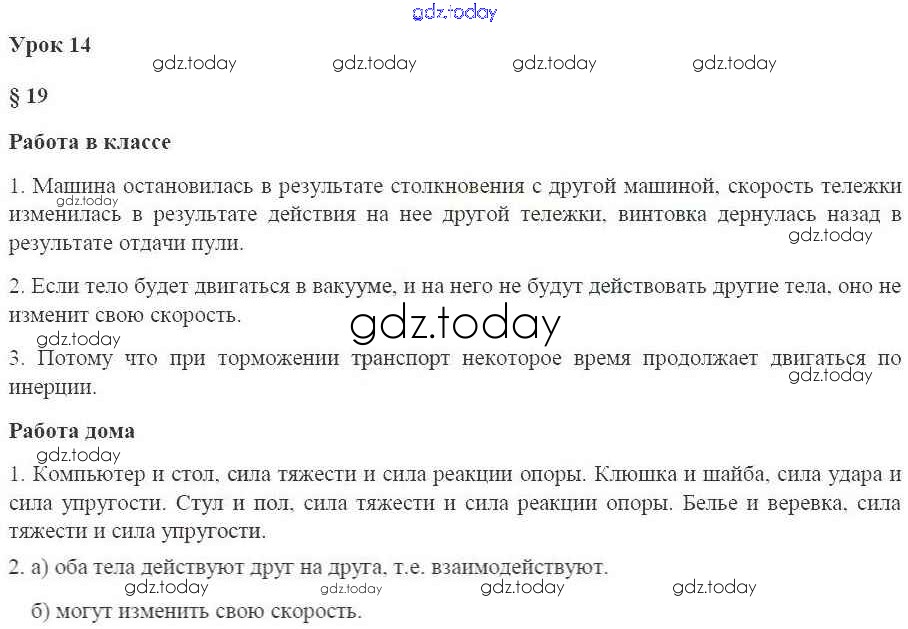 Урок 14

§ 19

Работа в классе

1. Машина остановилась в результате столкновения с другой машиной, скорость тележки изменилась в результате действия на нее другой тележки, винтовка дернулась назад в результате отдачи пули.

2. Если тело будет двигаться в вакууме, и на него не будут действовать другие тела, оно не изменит свою скорость.

3. Потому что при торможении транспорт некоторое время продолжает двигаться по инерции.

Работа дома

1. Компьютер и стол, сила тяжести и сила реакции опоры. Клюшка и шайба, сила удара и сила упругости. Стул и пол, сила тяжести и сила реакции опоры. Белье и веревка, сила тяжести и сила упругости.

2. а) оба тела действуют друг на друга, т.е. взаимодействуют.

б) могут изменить свою скорость.

gdz.today